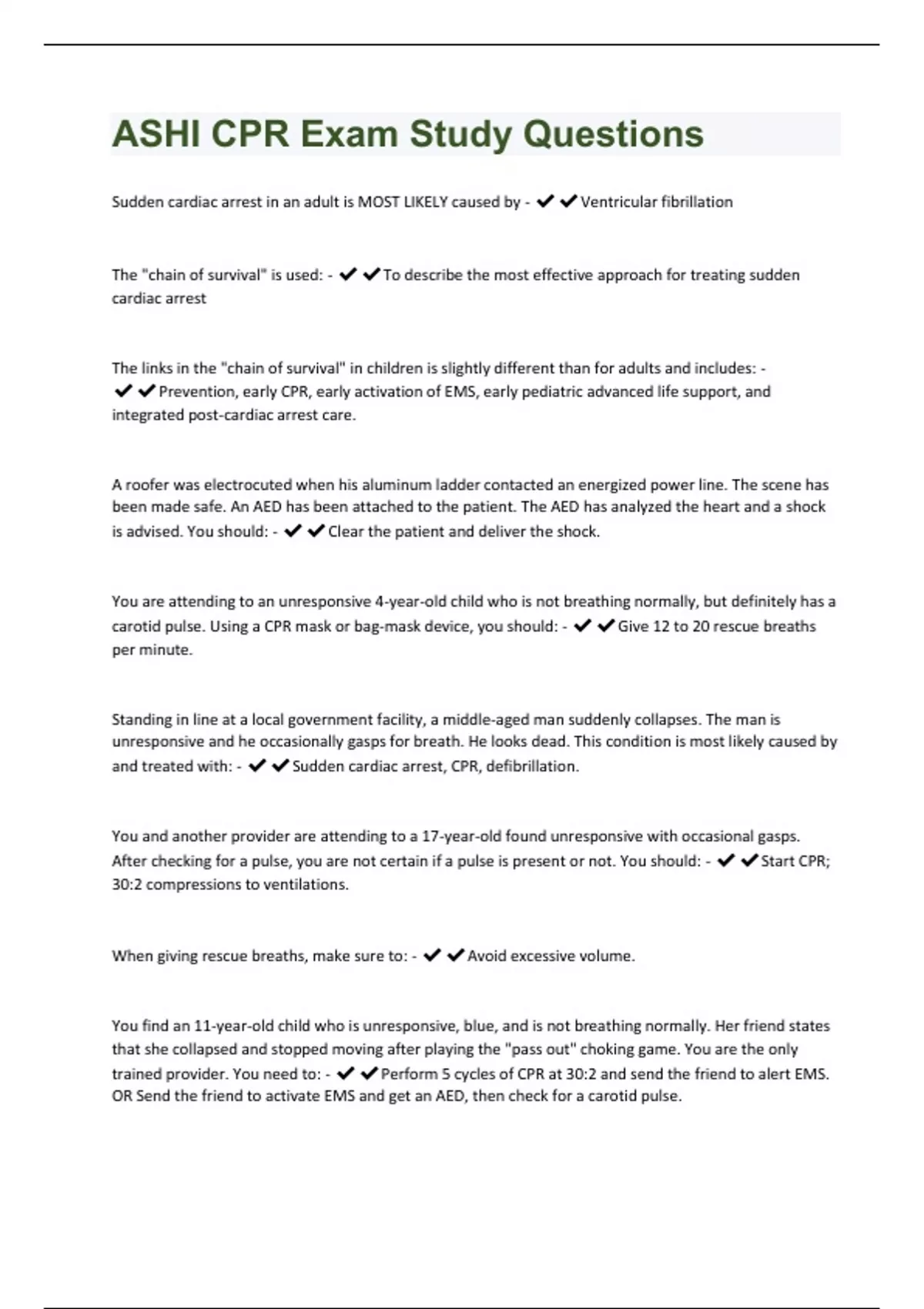 ASHI CPR Exam Study Questions

Sudden cardiac arrest in an adult is MOST LIKELY caused by - ✔✔Ventricular fibrillation

The "chain of survival" is used: - ✔✔To describe the most effective approach for treating sudden cardiac arrest

The links in the "chain of survival" in children is slightly different than for adults and includes: - ✔✔Prevention, early CPR, early activation of EMS, early pediatric advanced life support, and integrated post-cardiac arrest care.

A roofer was electrocuted when his aluminum ladder contacted an energized power line. The scene has been made safe. An AED has been attached to the patient. The AED has analyzed the heart and a shock is advised. You should: - ✔✔Clear the patient and deliver the shock.

You are attending to an unresponsive 4-year-old child who is not breathing normally, but definitely has a carotid pulse. Using a CPR mask or bag-mask device, you should: - ✔✔Give 12 to 20 rescue breaths per minute.

Standing in line at a local government facility, a middle-aged man suddenly collapses. The man is unresponsive and he occasionally gasps for breath. He looks dead. This condition is most likely caused by and treated with: - ✔✔Sudden cardiac arrest, CPR, defibrillation.

You and another provider are attending to a 17-year-old found unresponsive with occasional gasps. After checking for a pulse, you are not certain if a pulse is present or not. You should: - ✔✔Start CPR; 30:2 compressions to ventilations.

When giving rescue breaths, make sure to: - ✔✔Avoid excessive volume.

You find an 11-year-old child who is unresponsive, blue, and is not breathing normally. Her friend states that she collapsed and stopped moving after playing the "pass out" choking game. You are the only trained provider. You need to: - ✔✔Perform 5 cycles of CPR at 30:2 and send the friend to alert EMS. OR Send the friend to activate EMS and get an AED, then check for a carotid pulse.